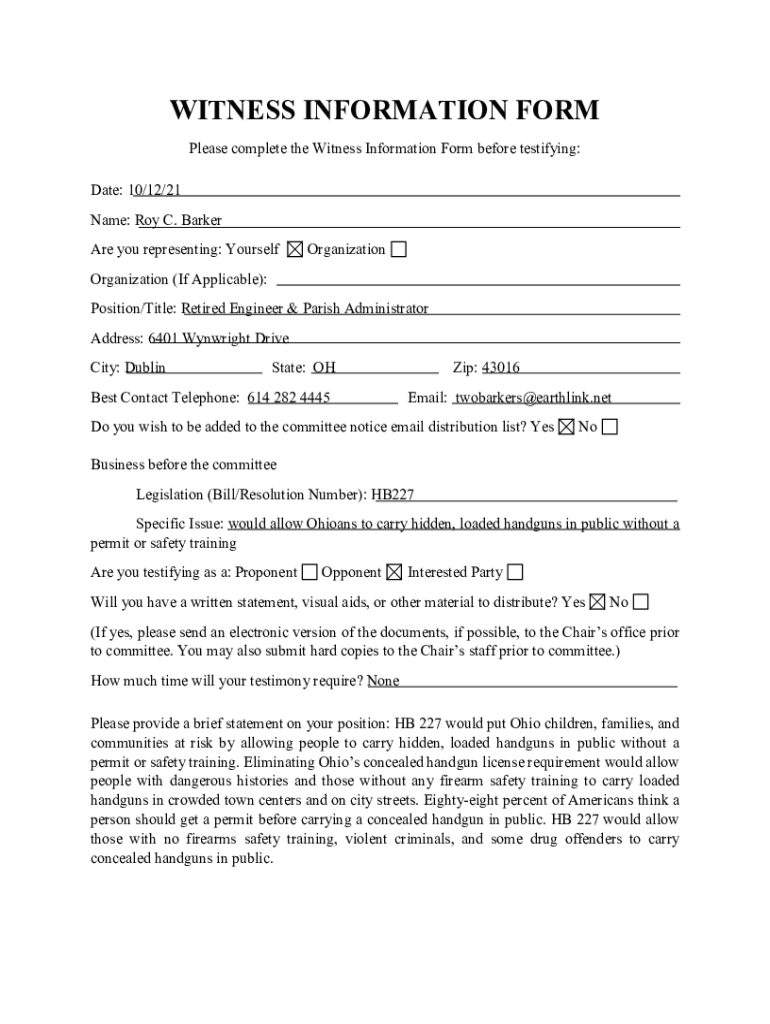 WITNESS INFORMATION FORM

Please complete the Witness Information Form before testifying:

Date: 10/12/21

Name: Roy C. Barker

Are you representing: Yourself ☒ Organization ☐

Organization (If Applicable):

Position/Title: Retired Engineer & Parish Administrator

Address: 6401 Wynwright Drive

City: Dublin State: OH Zip: 43016

Best Contact Telephone: 614 282 4445 Email: twobarkers@earthlink.net

Do you wish to be added to the committee notice email distribution list? Yes ☒ No ☐

Business before the committee

Legislation (Bill/Resolution Number): HB227

Specific Issue: would allow Ohioans to carry hidden, loaded handguns in public without a permit or safety training

Are you testifying as a: Proponent ☐ Opponent ☒ Interested Party ☐

Will you have a written statement, visual aids, or other material to distribute? Yes ☒ No ☐

(If yes, please send an electronic version of the documents, if possible, to the Chair's office prior to committee. You may also submit hard copies to the Chair's staff prior to committee.)

How much time will your testimony require? None

Please provide a brief statement on your position: HB 227 would put Ohio children, families, and communities at risk by allowing people to carry hidden, loaded handguns in public without a permit or safety training. Eliminating Ohio's concealed handgun license requirement would allow people with dangerous histories and those without any firearm safety training to carry loaded handguns in crowded town centers and on city streets. Eighty-eight percent of Americans think a person should get a permit before carrying a concealed handgun in public. HB 227 would allow those with no firearms safety training, violent criminals, and some drug offenders to carry concealed handguns in public.